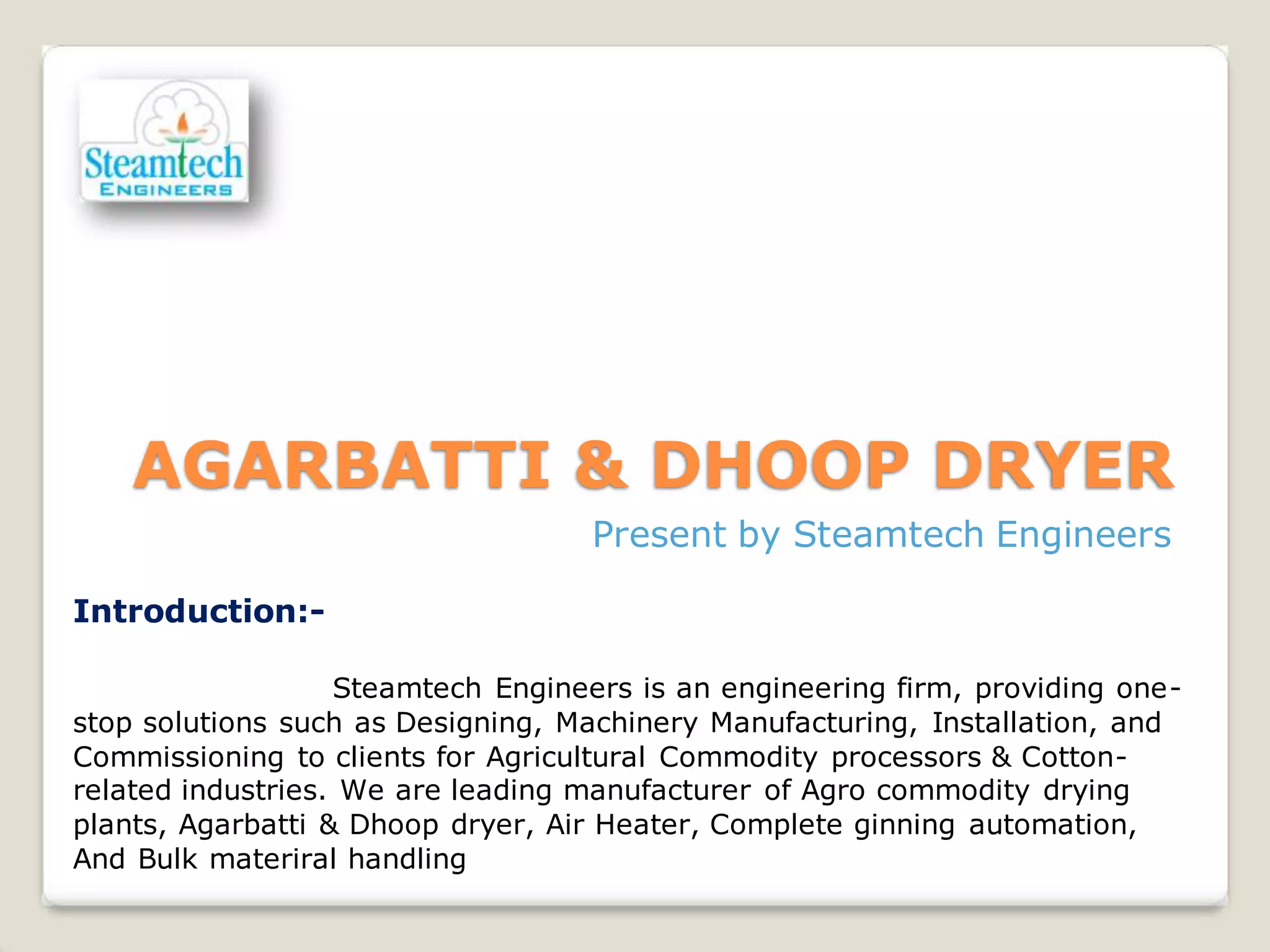 Steamtech
ENGINEERS

AGARBATTI & DHOOP DRYER

Present by Steamtech Engineers

Introduction:-

Steamtech Engineers is an engineering firm, providing one-stop solutions such as Designing, Machinery Manufacturing, Installation, and Commissioning to clients for Agricultural Commodity processors & Cotton-related industries. We are leading manufacturer of Agro commodity drying plants, Agarbatti & Dhoop dryer, Air Heater, Complete ginning automation, And Bulk materiral handling